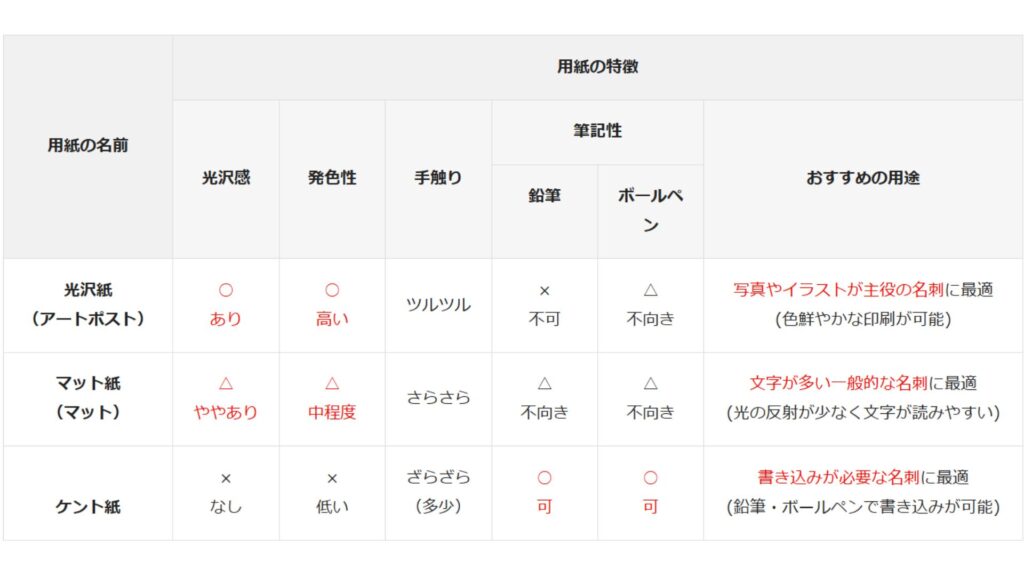 | 用紙の名前 | 用紙の特徴 | | | | | |
|---|---|---|---|---|---|---|
| | 光沢感 | 発色性 | 手触り | 筆記性 | | おすすめの用途 |
| | | | | 鉛筆 | ボールペン | |
| 光沢紙（アートポスト） | ○ あり | ○ 高い | ツルツル | × 不可 | △ 不向き | 写真やイラストが主役の名刺に最適（色鮮やかな印刷が可能） |
| マット紙（マット） | △ ややあり | △ 中程度 | さらさら | △ 不向き | △ 不向き | 文字が多い一般的な名刺に最適（光の反射が少なく文字が読みやすい） |
| ケント紙 | × なし | × 低い | ざらざら（多少） | ○ 可 | ○ 可 | 書き込みが必要な名刺に最適（鉛筆・ボールペンで書き込みが可能） |